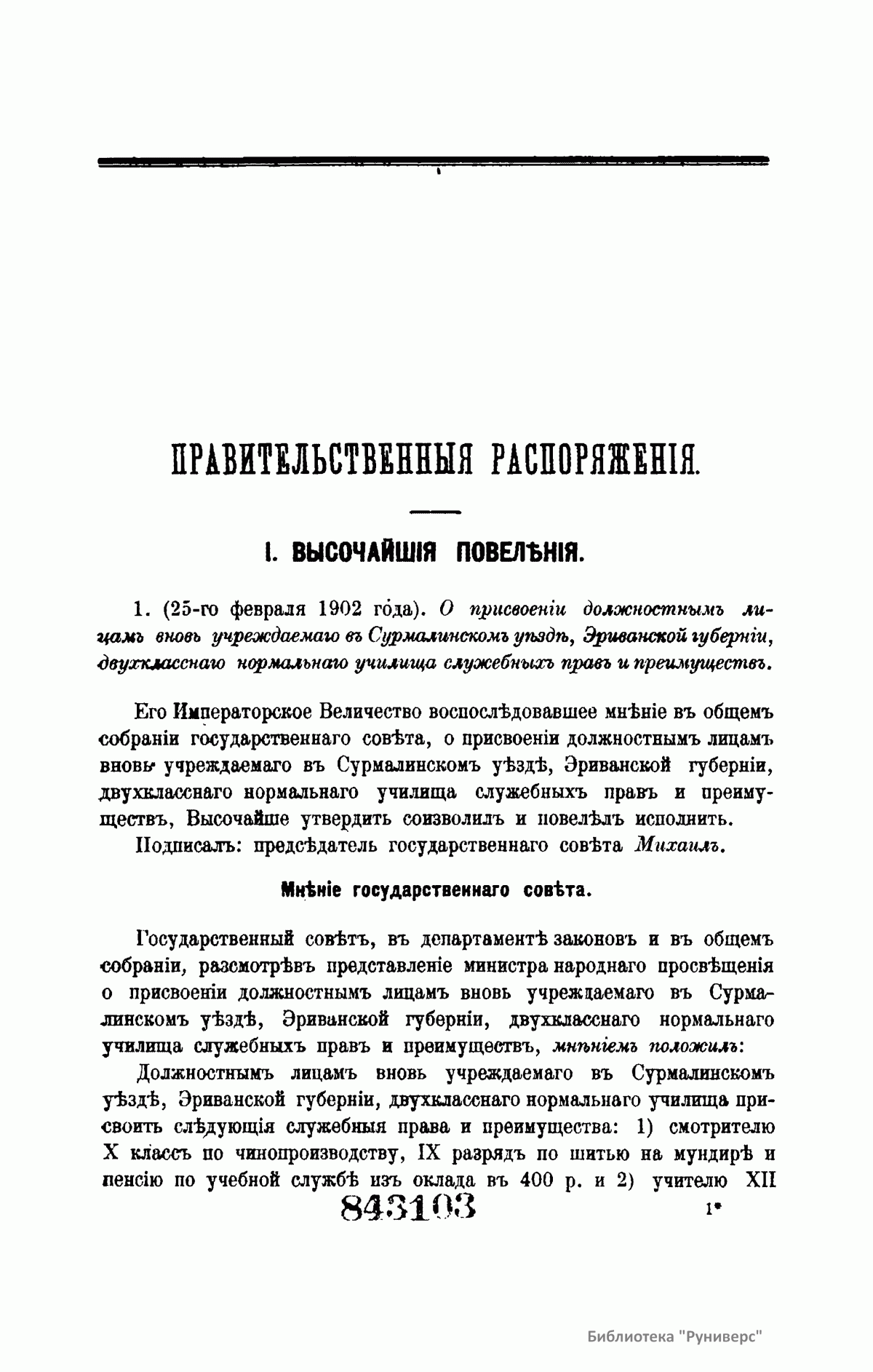 ПРАВИТЕЛЬСТВЕННЫЯ РАСПОРЯЖЕНІЯ.

I. ВЫСОЧАЙШІЯ ПОВЕЛѢНІЯ.

1. (25-го февраля 1902 года). О присвоеніи должностнымъ лицамъ вновь учреждаемаго въ Сурмалинскомъ уѣздѣ, Эриванской губерніи, двухкласснаго нормальнаго училища служебныхъ правъ и преимуществъ.

Его Императорское Величество воспослѣдовавшее мнѣніе въ общемъ собраніи государственнаго совѣта, о присвоеніи должностнымъ лицамъ вновь учреждаемаго въ Сурмалинскомъ уѣздѣ, Эриванской губерніи, двухкласснаго нормальнаго училища служебныхъ правъ и преимуществъ, Высочайше утвердить соизволилъ и повелѣлъ исполнить.

Подписалъ: предсѣдатель государственнаго совѣта Михаилъ.

Мнѣніе государственнаго совѣта.

Государственный совѣтъ, въ департаментѣ законовъ и въ общемъ собраніи, разсмотрѣвъ представленіе министра народнаго просвѣщенія о присвоеніи должностнымъ лицамъ вновь учреждаемаго въ Сурмалинскомъ уѣздѣ, Эриванской губерніи, двухкласснаго нормальнаго училища служебныхъ правъ и преимуществъ, мнѣніемъ положилъ:

Должностнымъ лицамъ вновь учреждаемаго въ Сурмалинскомъ уѣздѣ, Эриванской губерніи, двухкласснаго нормальнаго училища присвоить слѣдующія служебныя права и преимущества: 1) смотрителю X классъ по чинопроизводству, IX разрядъ по шитью на мундирѣ и пенсію по учебной службѣ изъ оклада въ 400 р. и 2) учителю XII

843103 1*

Библиотека "Руниверс"